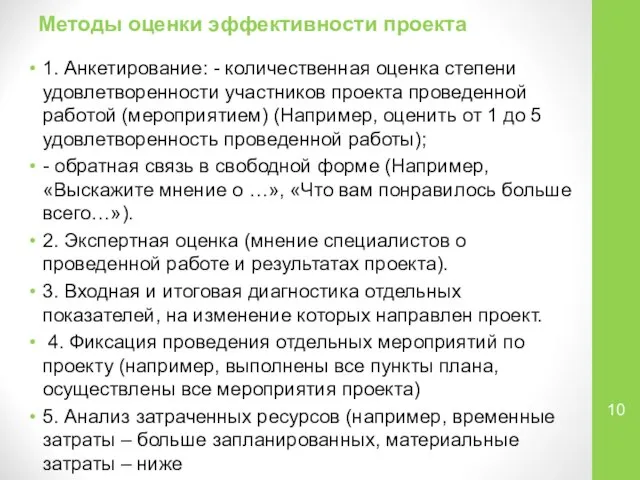 Методы оценки эффективности проекта

• 1. Анкетирование: - количественная оценка степени удовлетворенности участников проекта проведенной работой (мероприятием) (Например, оценить от 1 до 5 удовлетворенность проведенной работы);

• - обратная связь в свободной форме (Например, «Выскажите мнение о …», «Что вам понравилось больше всего…»).

• 2. Экспертная оценка (мнение специалистов о проведенной работе и результатах проекта).

• 3. Входная и итоговая диагностика отдельных показателей, на изменение которых направлен проект.

• 4. Фиксация проведения отдельных мероприятий по проекту (например, выполнены все пункты плана, осуществлены все мероприятия проекта)

• 5. Анализ затраченных ресурсов (например, временные затраты – больше запланированных, материальные затраты – ниже

10